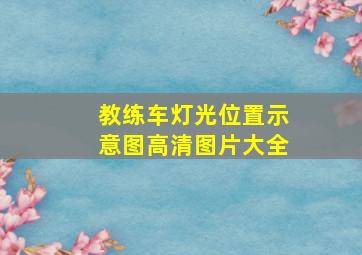 教练车灯光位置示意图高清图片大全